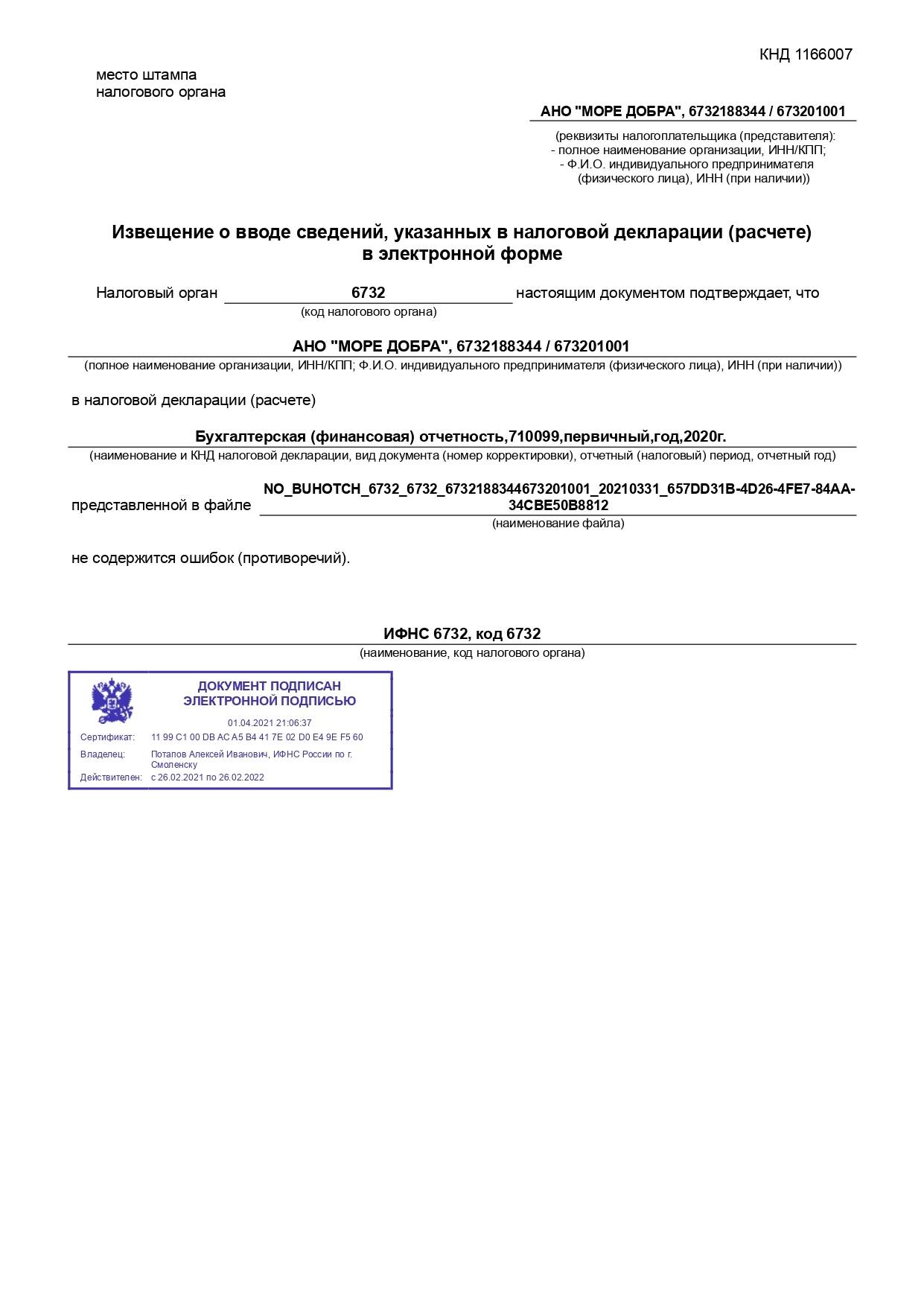 КНД 1166007

место штампа
налогового органа

АНО "МОРЕ ДОБРА", 6732188344 / 673201001

(реквизиты налогоплательщика (представителя):
- полное наименование организации, ИНН/КПП;
- Ф.И.О. индивидуального предпринимателя
(физического лица), ИНН (при наличии))

Извещение о вводе сведений, указанных в налоговой декларации (расчете)
в электронной форме

Налоговый орган 6732 настоящим документом подтверждает, что
(код налогового органа)

АНО "МОРЕ ДОБРА", 6732188344 / 673201001
(полное наименование организации, ИНН/КПП; Ф.И.О. индивидуального предпринимателя (физического лица), ИНН (при наличии))

в налоговой декларации (расчете)

Бухгалтерская (финансовая) отчетность,710099,первичный,год,2020г.
(наименование и КНД налоговой декларации, вид документа (номер корректировки), отчетный (налоговый) период, отчетный год)

представленной в файле NO_BUHOTCH_6732_6732_6732188344673201001_20210331_657DD31B-4D26-4FE7-84AA-34CBE50B8812
(наименование файла)

не содержится ошибок (противоречий).

ИФНС 6732, код 6732
(наименование, код налогового органа)

ДОКУМЕНТ ПОДПИСАН
ЭЛЕКТРОННОЙ ПОДПИСЬЮ

01.04.2021 21:06:37
Сертификат: 11 99 C1 00 DB AC A5 B4 41 7E 02 D0 E4 9E F5 60
Владелец: Потапов Алексей Иванович, ИФНС России по г. Смоленску
Действителен: с 26.02.2021 по 26.02.2022